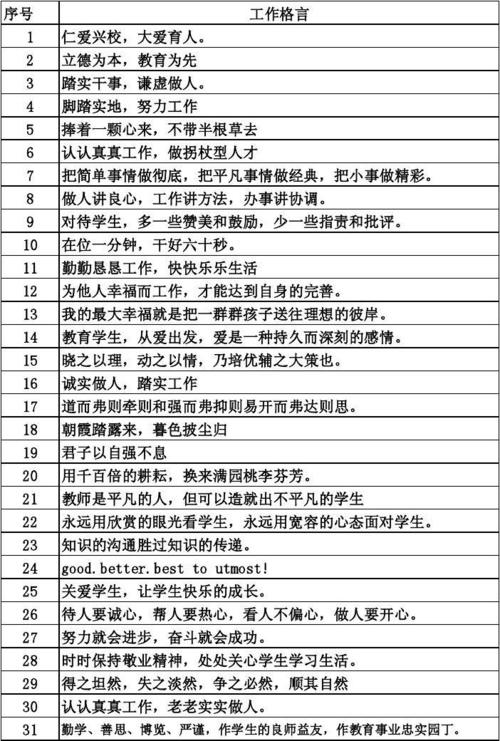 | 序号 | 工作格言 |
|---|---|
| 1 | 仁爱兴校，大爱育人。 |
| 2 | 立德为本，教育为先 |
| 3 | 踏实干事，谦虚做人。 |
| 4 | 脚踏实地，努力工作 |
| 5 | 捧着一颗心来，不带半根草去 |
| 6 | 认认真真工作，做拐杖型人才 |
| 7 | 把简单事情做彻底，把平凡事情做经典，把小事做精彩。 |
| 8 | 做人讲良心，工作讲方法，办事讲协调。 |
| 9 | 对待学生，多一些赞美和鼓励，少一些指责和批评。 |
| 10 | 在位一分钟，干好六十秒。 |
| 11 | 勤勤恳恳工作，快快乐乐生活 |
| 12 | 为他人幸福而工作，才能达到自身的完善。 |
| 13 | 我的最大幸福就是把一群群孩子送往理想的彼岸。 |
| 14 | 教育学生，从爱出发，爱是一种持久而深刻的感情。 |
| 15 | 晓之以理，动之以情，乃培优辅之大策也。 |
| 16 | 诚实做人，踏实工作 |
| 17 | 道而弗则牵则和强而弗抑则易开而弗达则思。 |
| 18 | 朝霞踏露来，暮色披尘归 |
| 19 | 君子以自强不息 |
| 20 | 用千百倍的耕耘，换来满园桃李芬芳。 |
| 21 | 教师是平凡的人，但可以造就出不平凡的学生 |
| 22 | 永远用欣赏的眼光看学生，永远用宽容的心态面对学生。 |
| 23 | 知识的沟通胜过知识的传递。 |
| 24 | good.better.best to utmost! |
| 25 | 关爱学生，让学生快乐的成长。 |
| 26 | 待人要诚心，帮人要热心，看人不偏心，做人要开心。 |
| 27 | 努力就会进步，奋斗就会成功。 |
| 28 | 时时保持敬业精神，处处关心学生学习生活。 |
| 29 | 得之坦然，失之淡然，争之必然，顺其自然 |
| 30 | 认认真真工作，老老实实做人。 |
| 31 | 勤学、善思、博览、严谨，作学生的良师益友，作教育事业忠实园丁。 |